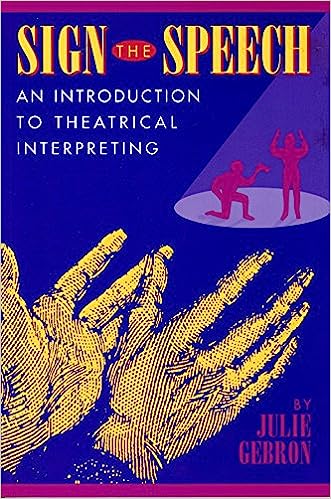 SIGN THE SPEECH

AN INTRODUCTION TO THEATRICAL INTERPRETING

BY
JULIE
GEBRON